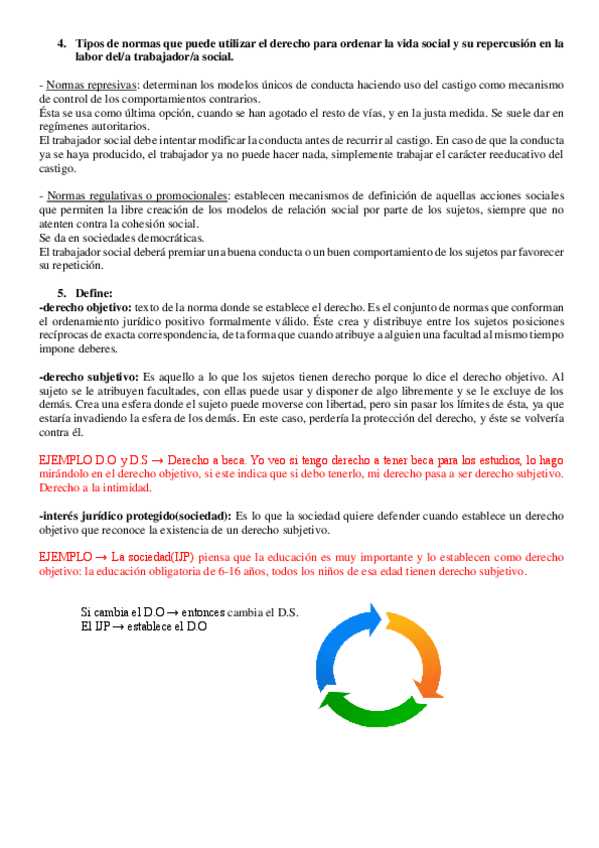 4. Tipos de normas que puede utilizar el derecho para ordenar la vida social y su repercusión en la labor del/a trabajador/a social.

- Normas represivas: determinan los modelos únicos de conducta haciendo uso del castigo como mecanismo de control de los comportamientos contrarios.
Ésta se usa como última opción, cuando se han agotado el resto de vías, y en la justa medida. Se suele dar en regímenes autoritarios.
El trabajador social debe intentar modificar la conducta antes de recurrir al castigo. En caso de que la conducta ya se haya producido, el trabajador ya no puede hacer nada, simplemente trabajar el carácter reeducativo del castigo.

- Normas regulativas o promocionales: establecen mecanismos de definición de aquellas acciones sociales que permiten la libre creación de los modelos de relación social por parte de los sujetos, siempre que no atenten contra la cohesión social.
Se da en sociedades democráticas.
El trabajador social deberá premiar una buena conducta o un buen comportamiento de los sujetos par favorecer su repetición.

5. Define:
-derecho objetivo: texto de la norma donde se establece el derecho. Es el conjunto de normas que conforman el ordenamiento jurídico positivo formalmente válido. Éste crea y distribuye entre los sujetos posiciones recíprocas de exacta correspondencia, de ta forma que cuando atribuye a alguien una facultad al mismo tiempo impone deberes.

-derecho subjetivo: Es aquello a lo que los sujetos tienen derecho porque lo dice el derecho objetivo. Al sujeto se le atribuyen facultades, con ellas puede usar y disponer de algo libremente y se le excluye de los demás. Crea una esfera donde el sujeto puede moverse con libertad, pero sin pasar los límites de ésta, ya que estaría invadiendo la esfera de los demás. En este caso, perdería la protección del derecho, y éste se volvería contra él.

EJEMPLO D.O y D.S → Derecho a beca. Yo veo si tengo derecho a tener beca para los estudios, lo hago mirándolo en el derecho objetivo, si este indica que si debo tenerlo, mi derecho pasa a ser derecho subjetivo. Derecho a la intimidad.

-interés jurídico protegido(sociedad): Es lo que la sociedad quiere defender cuando establece un derecho objetivo que reconoce la existencia de un derecho subjetivo.

EJEMPLO → La sociedad(IJP) piensa que la educación es muy importante y lo establecen como derecho objetivo: la educación obligatoria de 6-16 años, todos los niños de esa edad tienen derecho subjetivo.

Si cambia el D.O → entonces cambia el D.S.
El IJP → establece el D.O